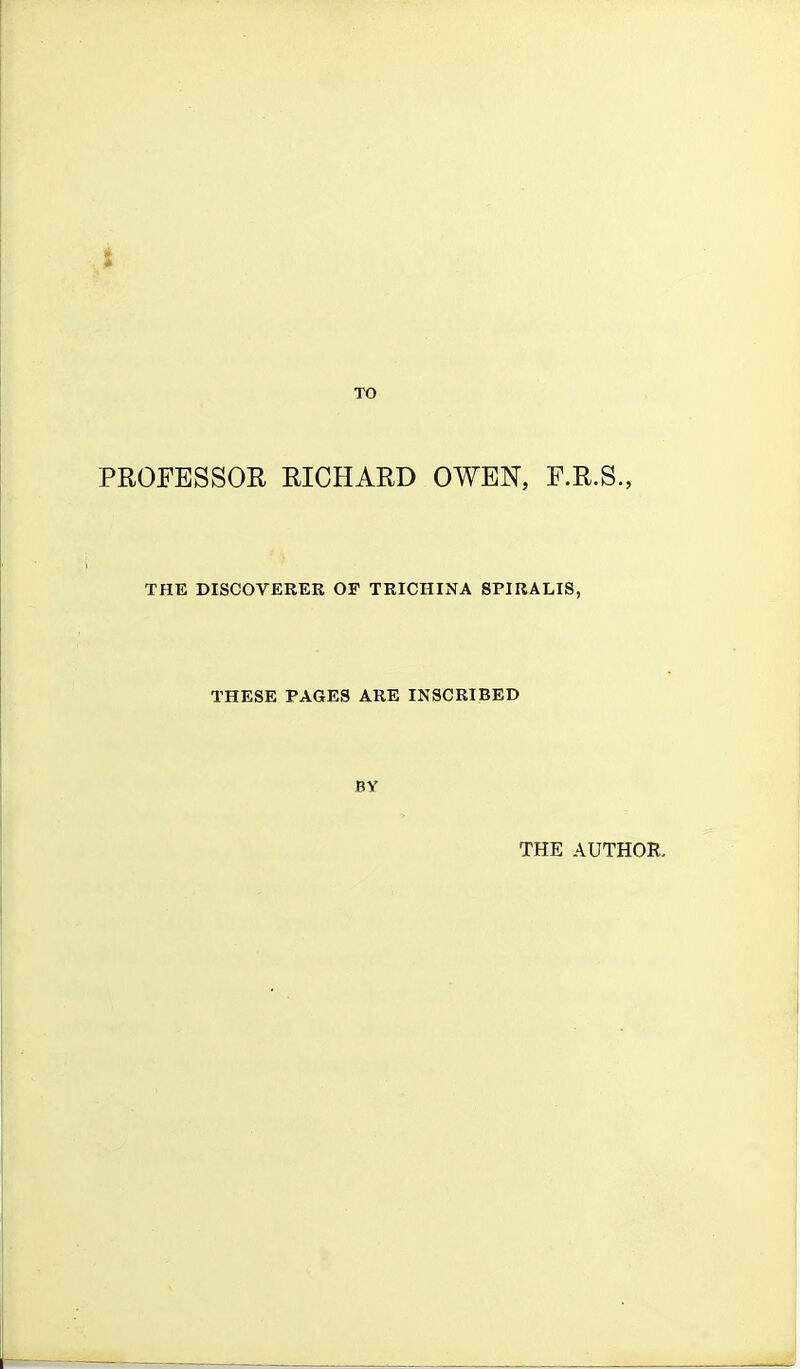 TO

PROFESSOR RICHARD OWEN, F.R.S.,

THE DISCOVERER OF TRICHINA SPIRALIS,

THESE PAGES ARE INSCRIBED

BY

THE AUTHOR.